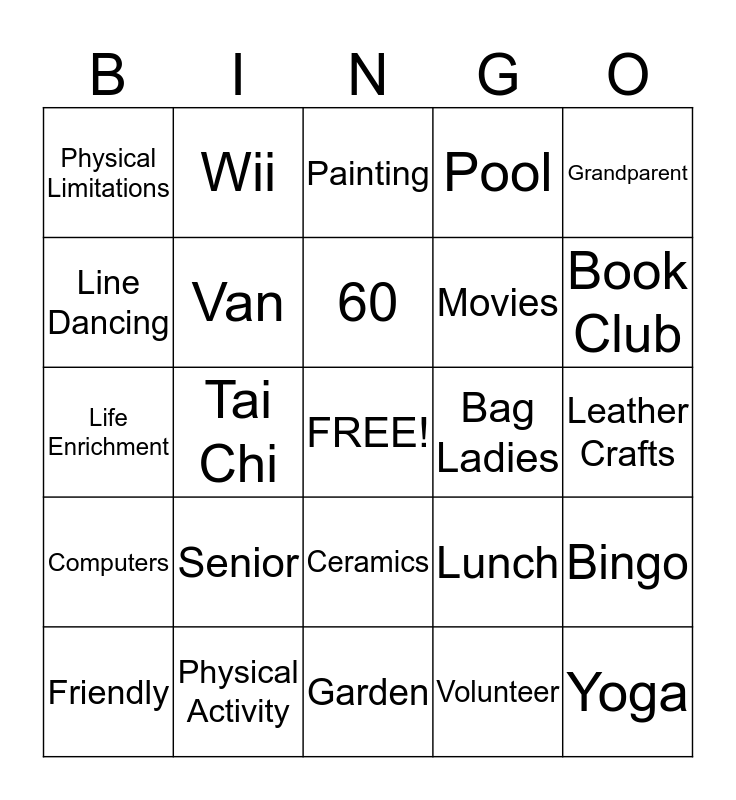 | B | I | N | G | O |
|---|---|---|---|---|
| Physical Limitations | Wii | Painting | Pool | Grandparent |
| Line Dancing | Van | 60 | Movies | Book Club |
| Life Enrichment | Tai Chi | FREE! | Bag Ladies | Leather Crafts |
| Computers | Senior | Ceramics | Lunch | Bingo |
| Friendly | Physical Activity | Garden | Volunteer | Yoga |